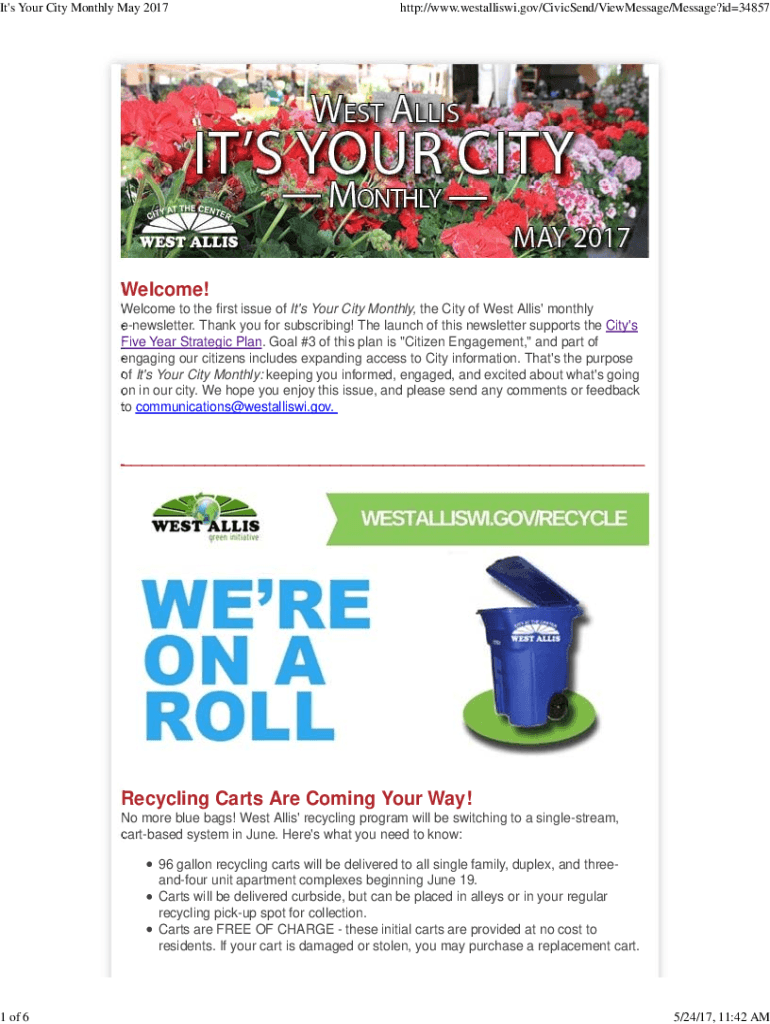 It's Your City Monthly May 2017

http://www.westalliswi.gov/CivicSend/ViewMessage/Message?id=34857

WEST ALLIS
IT'S YOUR CITY
— MONTHLY —
CITY AT THE CENTER
WEST ALLIS
MAY 2017

Welcome!

Welcome to the first issue of It's Your City Monthly, the City of West Allis' monthly e-newsletter. Thank you for subscribing! The launch of this newsletter supports the City's Five Year Strategic Plan. Goal #3 of this plan is "Citizen Engagement," and part of engaging our citizens includes expanding access to City information. That's the purpose of It's Your City Monthly: keeping you informed, engaged, and excited about what's going on in our city. We hope you enjoy this issue, and please send any comments or feedback to communications@westalliswi.gov.

WEST ALLIS green initiative

WESTALLISWI.GOV/RECYCLE

WE'RE ON A ROLL

CITY AT THE CENTER WEST ALLIS

Recycling Carts Are Coming Your Way!

No more blue bags! West Allis' recycling program will be switching to a single-stream, cart-based system in June. Here's what you need to know:

• 96 gallon recycling carts will be delivered to all single family, duplex, and three-and-four unit apartment complexes beginning June 19.
• Carts will be delivered curbside, but can be placed in alleys or in your regular recycling pick-up spot for collection.
• Carts are FREE OF CHARGE - these initial carts are provided at no cost to residents. If your cart is damaged or stolen, you may purchase a replacement cart.

1 of 6

5/24/17, 11:42 AM